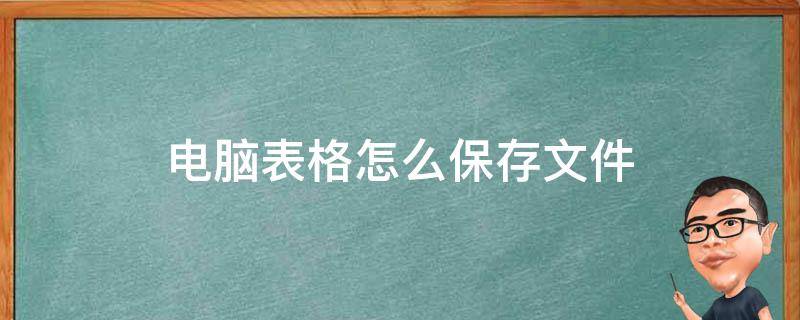 电脑表格怎么保存文件